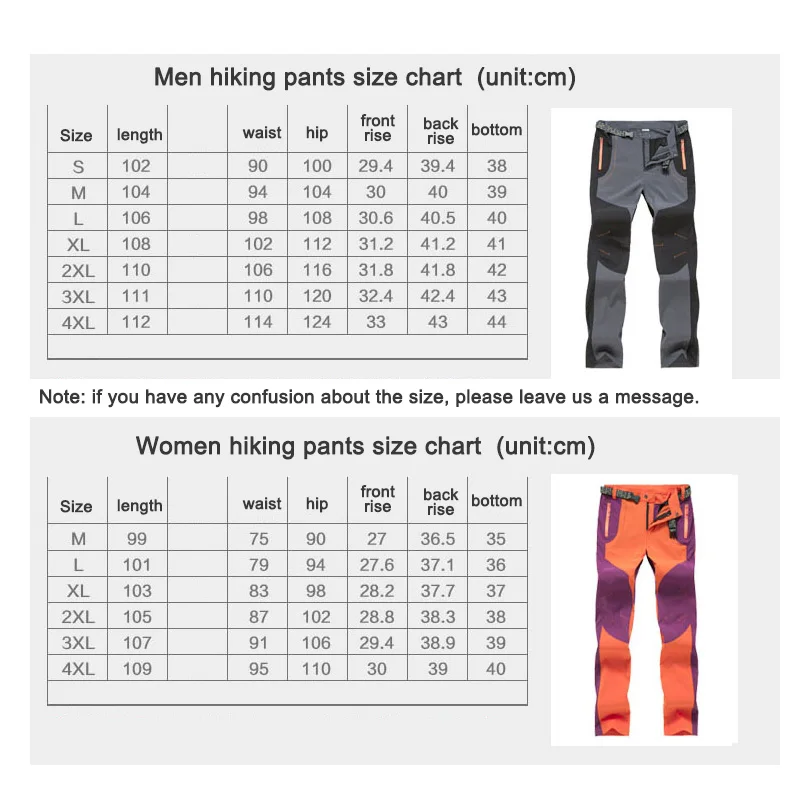 Men hiking pants size chart (unit:cm)

| Size | length | | waist | hip | front rise | back rise | bottom |
|---|---|---|---|---|---|---|---|
| S | 102 | | 90 | 100 | 29.4 | 39.4 | 38 |
| M | 104 | | 94 | 104 | 30 | 40 | 39 |
| L | 106 | | 98 | 108 | 30.6 | 40.5 | 40 |
| XL | 108 | | 102 | 112 | 31.2 | 41.2 | 41 |
| 2XL | 110 | | 106 | 116 | 31.8 | 41.8 | 42 |
| 3XL | 111 | | 110 | 120 | 32.4 | 42.4 | 43 |
| 4XL | 112 | | 114 | 124 | 33 | 43 | 44 |

Note: if you have any confusion about the size, please leave us a message.

Women hiking pants size chart (unit:cm)

| Size | length | | waist | hip | front rise | back rise | bottom |
|---|---|---|---|---|---|---|---|
| M | 99 | | 75 | 90 | 27 | 36.5 | 35 |
| L | 101 | | 79 | 94 | 27.6 | 37.1 | 36 |
| XL | 103 | | 83 | 98 | 28.2 | 37.7 | 37 |
| 2XL | 105 | | 87 | 102 | 28.8 | 38.3 | 38 |
| 3XL | 107 | | 91 | 106 | 29.4 | 38.9 | 39 |
| 4XL | 109 | | 95 | 110 | 30 | 39 | 40 |